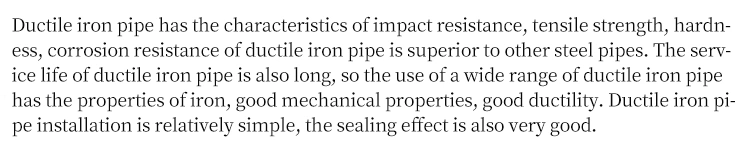 Ductile iron pipe has the characteristics of impact resistance, tensile strength, hardness, corrosion resistance of ductile iron pipe is superior to other steel pipes. The service life of ductile iron pipe is also long, so the use of a wide range of ductile iron pipe has the properties of iron, good mechanical properties, good ductility. Ductile iron pipe installation is relatively simple, the sealing effect is also very good.